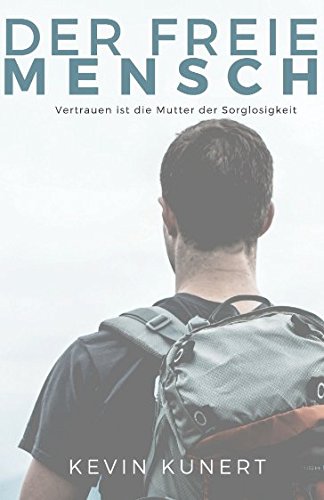 DER FREIE
MENSCH

Vertrauen ist die Mutter der Sorglosigkeit

KEVIN KUNERT